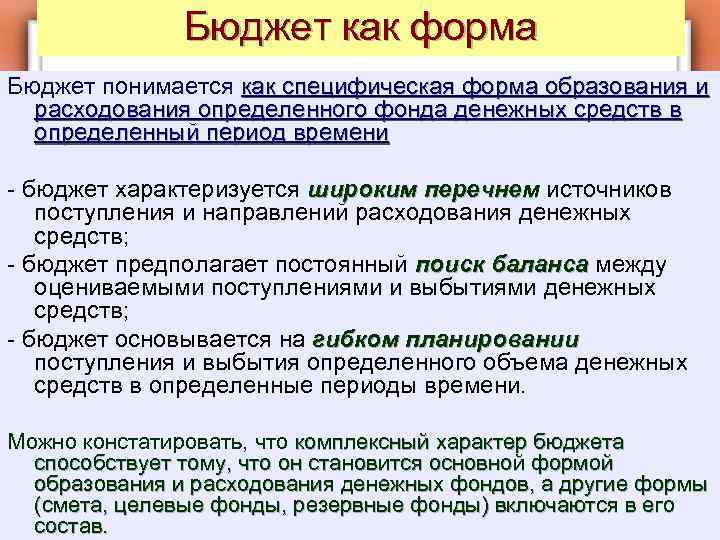 Бюджет как форма

Бюджет понимается как специфическая форма образования и расходования определенного фонда денежных средств в определенный период времени

- бюджет характеризуется широким перечнем источников поступления и направлений расходования денежных средств;
- бюджет предполагает постоянный поиск баланса между оцениваемыми поступлениями и выбытиями денежных средств;
- бюджет основывается на гибком планировании поступления и выбытия определенного объема денежных средств в определенные периоды времени.

Можно констатировать, что комплексный характер бюджета способствует тому, что он становится основной формой образования и расходования денежных фондов, а другие формы (смета, целевые фонды, резервные фонды) включаются в его состав.